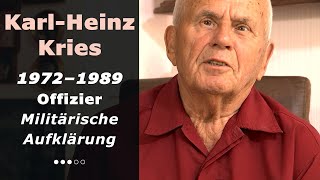 Karl-Heinz Kries

1972–1989
Offizier
Militärische Aufklärung